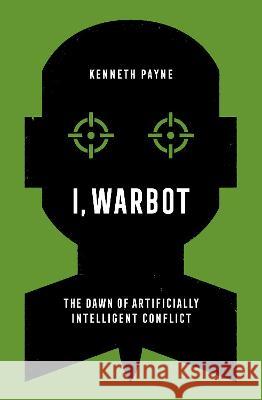 KENNETH PAYNE

I, WARBOT

THE DAWN OF ARTIFICIALLY INTELLIGENT CONFLICT

Kraina Książek